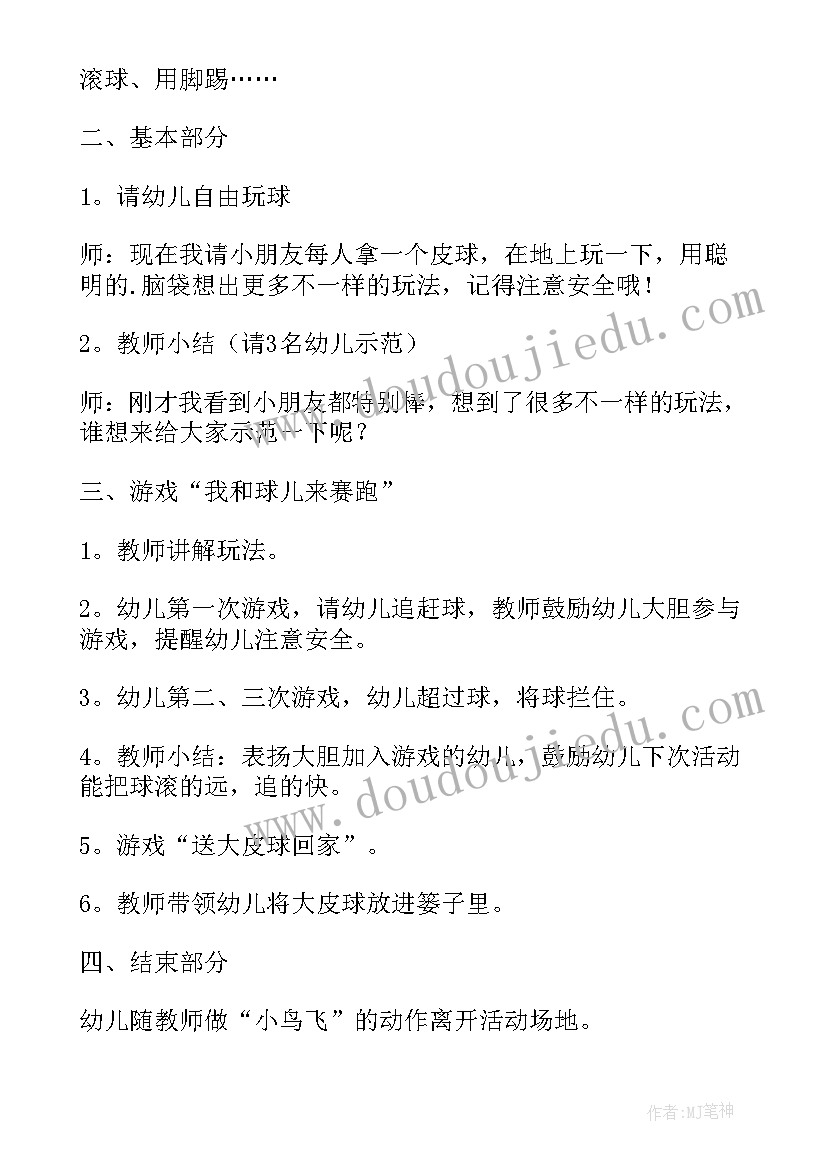 滚球、用脚踢……

二、基本部分

1。请幼儿自由玩球

师：现在我请小朋友每人拿一个皮球，在地上玩一下，用聪明的.脑袋想出更多不一样的玩法，记得注意安全哦！

2。教师小结（请3名幼儿示范）

师：刚才我看到小朋友都特别棒，想到了很多不一样的玩法，谁想来给大家示范一下呢？

三、游戏“我和球儿来赛跑”

1。教师讲解玩法。

2。幼儿第一次游戏，请幼儿追赶球，教师鼓励幼儿大胆参与游戏，提醒幼儿注意安全。

3。幼儿第二、三次游戏，幼儿超过球，将球拦住。

4。教师小结：表扬大胆加入游戏的幼儿，鼓励幼儿下次活动能把球滚的远，追的快。

5。游戏“送大皮球回家”。

6。教师带领幼儿将大皮球放进篓子里。

四、结束部分

幼儿随教师做“小鸟飞”的动作离开活动场地。

www.doudoujiedu.com

www.doudoujiedu.com

作者：MJ笔神